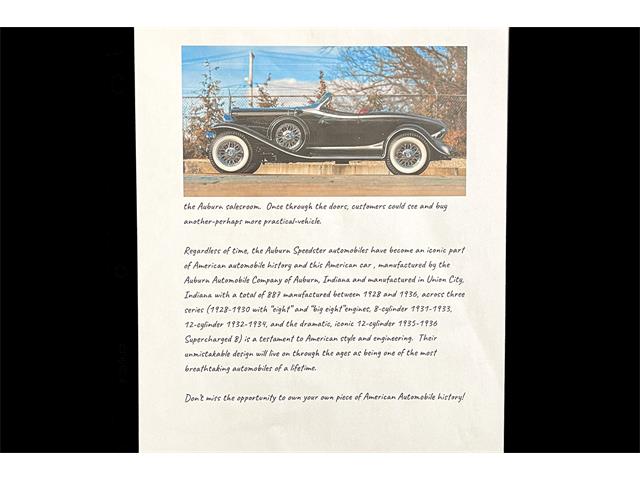 the Auburn salesroom. Once through the doors, customers could see and buy another-perhaps more practical-vehicle.

Regardless of time, the Auburn Speedster automobiles have become an iconic part of American automobile history and this American car , manufactured by the Auburn Automobile Company of Auburn, Indiana and manufactured in Union City, Indiana with a total of 887 manufactured between 1928 and 1936, across three series (1928-1930 with "eight" and "big eight"engines, 8-cylinder 1931-1933, 12-cylinder 1932-1934, and the dramatic, iconic 12-cylinder 1935-1936 Supercharged 8) is a testament to American style and engineering. Their unmistakable design will live on through the ages as being one of the most breathtaking automobiles of a lifetime.

Don't miss the opportunity to own your own piece of American Automobile history!